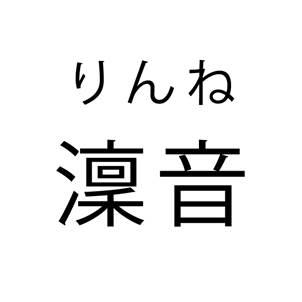 りんね
凜音